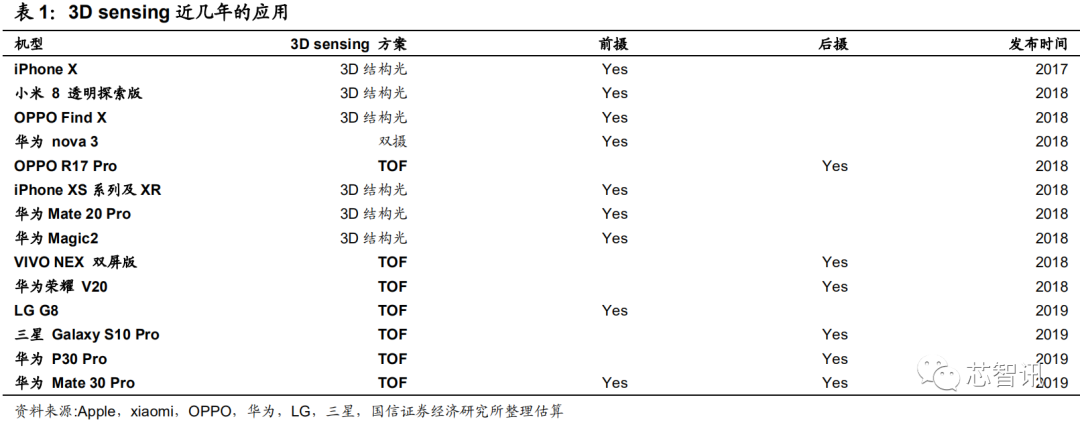 表 1：3D sensing 近几年的应用

| 机型 | 3D sensing 方案 | 前摄 | 后摄 | 发布时间 |
|---|---|---|---|---|
| iPhone X | 3D 结构光 | Yes | | 2017 |
| 小米 8 透明探索版 | 3D 结构光 | Yes | | 2018 |
| OPPO Find X | 3D 结构光 | Yes | | 2018 |
| 华为 nova 3 | 双摄 | Yes | | 2018 |
| OPPO R17 Pro | TOF | | Yes | 2018 |
| iPhone XS 系列及 XR | 3D 结构光 | Yes | | 2018 |
| 华为 Mate 20 Pro | 3D 结构光 | Yes | | 2018 |
| 华为 Magic2 | 3D 结构光 | Yes | | 2018 |
| VIVO NEX 双屏版 | TOF | | Yes | 2018 |
| 华为荣耀 V20 | TOF | | Yes | 2018 |
| LG G8 | TOF | Yes | | 2019 |
| 三星 Galaxy S10 Pro | TOF | | Yes | 2019 |
| 华为 P30 Pro | TOF | | Yes | 2019 |
| 华为 Mate 30 Pro | TOF | Yes | Yes | 2019 |

资料来源:Apple，xiaomi，OPPO，华为，LG，三星，国信证券经济研究所整理估算

芯智讯